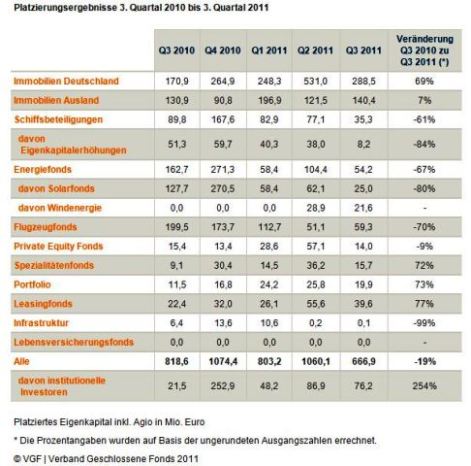 Platzierungsergebnisse 3. Quartal 2010 bis 3. Quartal 2011

| | Q3 2010 | Q4 2010 | Q1 2011 | Q2 2011 | Q3 2011 | Veränderung Q3 2010 zu Q3 2011 (*) |
|---|---|---|---|---|---|---|
| Immobilien Deutschland | 170,9 | 264,9 | 248,3 | 531,0 | 288,5 | 69% |
| Immobilien Ausland | 130,9 | 90,8 | 196,9 | 121,5 | 140,4 | 7% |
| Schiffsbeteiligungen | 89,8 | 167,6 | 82,9 | 77,1 | 35,3 | -61% |
| davon Eigenkapitalerhöhungen | 51,3 | 59,7 | 40,3 | 38,0 | 8,2 | -84% |
| Energiefonds | 162,7 | 271,3 | 58,4 | 104,4 | 54,2 | -67% |
| davon Solarfonds | 127,7 | 270,5 | 58,4 | 62,1 | 25,0 | -80% |
| davon Windenergie | 0,0 | 0,0 | 0,0 | 28,9 | 21,6 | - |
| Flugzeugfonds | 199,5 | 173,7 | 112,7 | 51,1 | 59,3 | -70% |
| Private Equity Fonds | 15,4 | 13,4 | 28,6 | 57,1 | 14,0 | -9% |
| Spezialitätenfonds | 9,1 | 30,4 | 14,5 | 36,2 | 15,7 | 72% |
| Portfolio | 11,5 | 16,8 | 24,2 | 25,8 | 19,9 | 73% |
| Leasingfonds | 22,4 | 32,0 | 26,1 | 55,6 | 39,6 | 77% |
| Infrastruktur | 6,4 | 13,6 | 10,6 | 0,2 | 0,1 | -99% |
| Lebensversicherungsfonds | 0,0 | 0,0 | 0,0 | 0,0 | 0,0 | - |
| Alle | 818,6 | 1074,4 | 803,2 | 1060,1 | 666,9 | -19% |
| davon institutionelle Investoren | 21,5 | 252,9 | 48,2 | 86,9 | 76,2 | 254% |

Platziertes Eigenkapital inkl. Agio in Mio. Euro

* Die Prozentangaben wurden auf Basis der ungerundeten Ausgangszahlen errechnet.

© VGF | Verband Geschlossene Fonds 2011